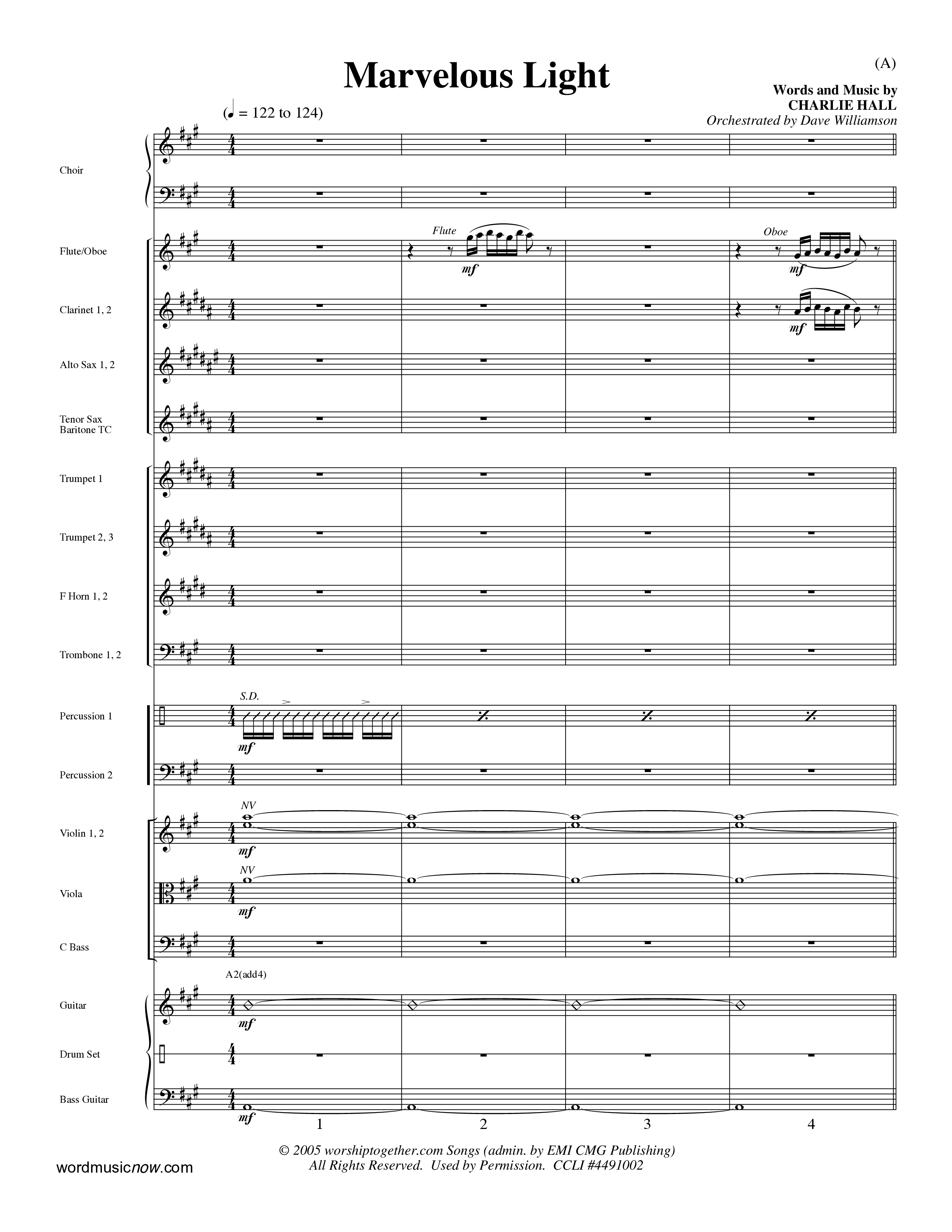 (A)

Marvelous Light

Words and Music by
CHARLIE HALL
Orchestrated by Dave Williamson

(♩ = 122 to 124)

Choir

Flute/Oboe

Flute

mf

Oboe

mf

Clarinet 1, 2

mf

Alto Sax 1, 2

Tenor Sax
Baritone TC

Trumpet 1

Trumpet 2, 3

F Horn 1, 2

Trombone 1, 2

Percussion 1

S.D.

mf

Percussion 2

Violin 1, 2

NV

mf

Viola

NV

mf

C Bass

A2(add4)

Guitar

mf

Drum Set

Bass Guitar

mf

1 2 3 4

© 2005 worshiptogether.com Songs (admin. by EMI CMG Publishing)
All Rights Reserved. Used by Permission. CCLI #4491002

wordmusicnow.com